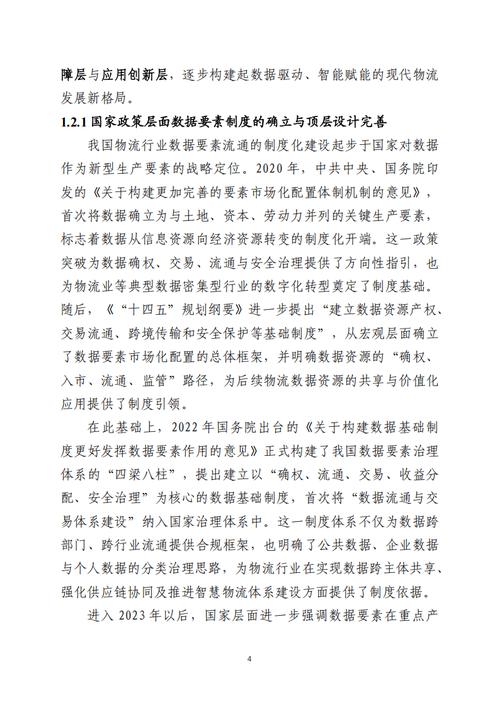 障层与应用创新层，逐步构建起数据驱动、智能赋能的现代物流发展新格局。

1.2.1 国家政策层面数据要素制度的确立与顶层设计完善

我国物流行业数据要素流通的制度化建设起步于国家对数据作为新型生产要素的战略定位。2020 年，中共中央、国务院印发的《关于构建更加完善的要素市场化配置体制机制的意见》，首次将数据确立为与土地、资本、劳动力并列的关键生产要素，标志着数据从信息资源向经济资源转变的制度化开端。这一政策突破为数据确权、交易、流通与安全治理提供了方向性指引，也为物流业等典型数据密集型行业的数字化转型奠定了制度基础。随后，《“十四五”规划纲要》进一步提出“建立数据资源产权、交易流通、跨境传输和安全保护等基础制度”，从宏观层面确立了数据要素市场化配置的总体框架，并明确数据资源的“确权、入市、流通、监管”路径，为后续物流数据资源的共享与价值化应用提供了制度引领。

在此基础上，2022 年国务院出台的《关于构建数据基础制度更好发挥数据要素作用的意见》正式构建了我国数据要素治理体系的“四梁八柱”，提出建立以“确权、流通、交易、收益分配、安全治理”为核心的数据基础制度，首次将“数据流通与交易体系建设”纳入国家治理体系中。这一制度体系不仅为数据跨部门、跨行业流通提供合规框架，也明确了公共数据、企业数据与个人数据的分类治理思路，为物流行业在实现数据跨主体共享、强化供应链协同及推进智慧物流体系建设方面提供了制度依据。

进入 2023 年以后，国家层面进一步强调数据要素在重点产

4